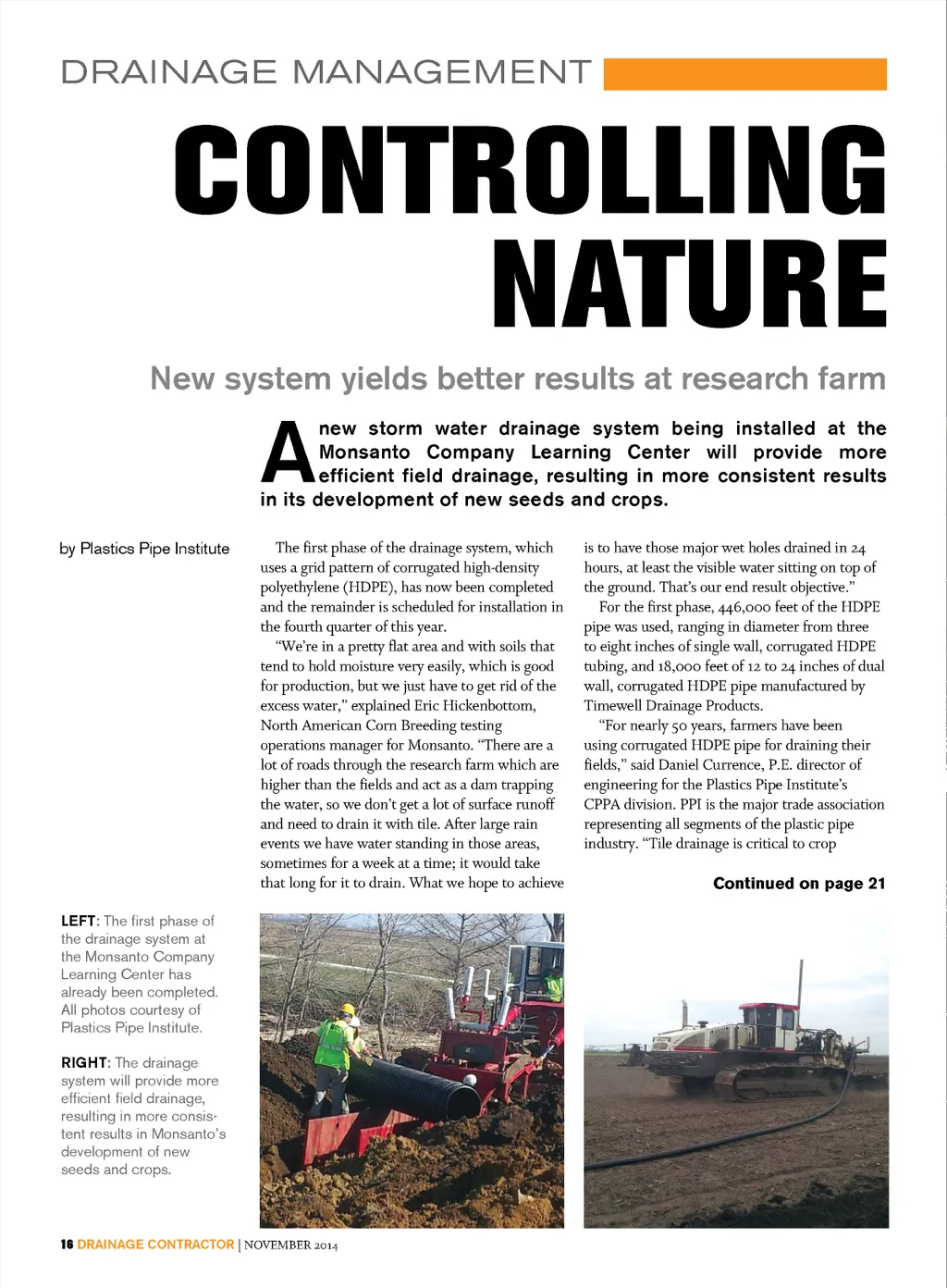 DRAINAGE MANAGEMENT

CONTROLLING NATURE

New system yields better results at research farm

A new storm water drainage system being installed at the Monsanto Company Learning Center will provide more efficient field drainage, resulting in more consistent results in its development of new seeds and crops.

by Plastics Pipe Institute

The first phase of the drainage system, which uses a grid pattern of corrugated high-density polyethylene (HDPE), has now been completed and the remainder is scheduled for installation in the fourth quarter of this year.

"We're in a pretty flat area and with soils that tend to hold moisture very easily, which is good for production, but we just have to get rid of the excess water," explained Eric Hickenbottom, North American Corn Breeding testing operations manager for Monsanto. "There are a lot of roads through the research farm which are higher than the fields and act as a dam trapping the water, so we don't get a lot of surface runoff and need to drain it with tile. After large rain events we have water standing in those areas, sometimes for a week at a time; it would take that long for it to drain. What we hope to achieve is to have those major wet holes drained in 24 hours, at least the visible water sitting on top of the ground. That's our end result objective."

For the first phase, 446,000 feet of the HDPE pipe was used, ranging in diameter from three to eight inches of single wall, corrugated HDPE tubing, and 18,000 feet of 12 to 24 inches of dual wall, corrugated HDPE pipe manufactured by Timewell Drainage Products.

"For nearly 50 years, farmers have been using corrugated HDPE pipe for draining their fields," said Daniel Currence, P.E. director of engineering for the Plastics Pipe Institute's CPPA division. PPI is the major trade association representing all segments of the plastic pipe industry. "Tile drainage is critical to crop

Continued on page 21

LEFT: The first phase of the drainage system at the Monsanto Company Learning Center has already been completed. All photos courtesy of Plastics Pipe Institute.

RIGHT: The drainage system will provide more efficient field drainage, resulting in more consistent results in Monsanto's development of new seeds and crops.

16 DRAINAGE CONTRACTOR | NOVEMBER 2014